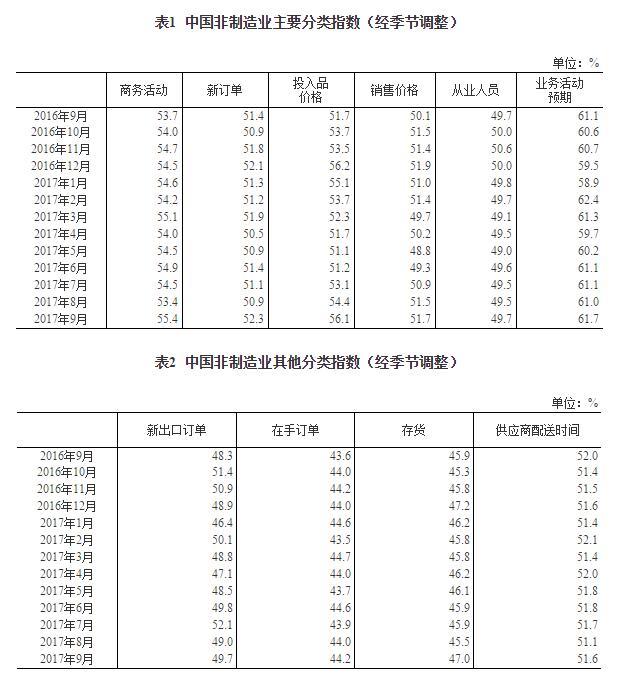 表1 中国非制造业主要分类指数（经季节调整）

单位：%

| | 商务活动 | 新订单 | 投入品价格 | 销售价格 | 从业人员 | 业务活动预期 |
|---|---|---|---|---|---|---|
| 2016年9月 | 53.7 | 51.4 | 51.7 | 50.1 | 49.7 | 61.1 |
| 2016年10月 | 54.0 | 50.9 | 53.7 | 51.5 | 50.0 | 60.6 |
| 2016年11月 | 54.7 | 51.8 | 53.5 | 51.4 | 50.6 | 60.7 |
| 2016年12月 | 54.5 | 52.1 | 56.2 | 51.9 | 50.0 | 59.5 |
| 2017年1月 | 54.6 | 51.3 | 55.1 | 51.0 | 49.8 | 58.9 |
| 2017年2月 | 54.2 | 51.2 | 53.7 | 51.4 | 49.7 | 62.4 |
| 2017年3月 | 55.1 | 51.9 | 52.3 | 49.7 | 49.1 | 61.3 |
| 2017年4月 | 54.0 | 50.5 | 51.7 | 50.2 | 49.5 | 59.7 |
| 2017年5月 | 54.5 | 50.9 | 51.1 | 48.8 | 49.0 | 60.2 |
| 2017年6月 | 54.9 | 51.4 | 51.2 | 49.3 | 49.6 | 61.1 |
| 2017年7月 | 54.5 | 51.1 | 53.1 | 50.9 | 49.5 | 61.1 |
| 2017年8月 | 53.4 | 50.9 | 54.4 | 51.5 | 49.5 | 61.0 |
| 2017年9月 | 55.4 | 52.3 | 56.1 | 51.7 | 49.7 | 61.7 |

表2 中国非制造业其他分类指数（经季节调整）

单位：%

| | 新出口订单 | 在手订单 | 存货 | 供应商配送时间 |
|---|---|---|---|---|
| 2016年9月 | 48.3 | 43.6 | 45.9 | 52.0 |
| 2016年10月 | 51.4 | 44.0 | 45.3 | 51.4 |
| 2016年11月 | 50.9 | 44.2 | 45.8 | 51.5 |
| 2016年12月 | 48.9 | 44.0 | 47.2 | 51.6 |
| 2017年1月 | 46.4 | 44.6 | 46.2 | 51.4 |
| 2017年2月 | 50.1 | 43.5 | 45.8 | 52.1 |
| 2017年3月 | 48.8 | 44.7 | 45.8 | 51.4 |
| 2017年4月 | 47.1 | 44.0 | 46.2 | 52.0 |
| 2017年5月 | 48.5 | 43.7 | 46.1 | 51.8 |
| 2017年6月 | 49.8 | 44.6 | 45.9 | 51.8 |
| 2017年7月 | 52.1 | 43.9 | 45.9 | 51.7 |
| 2017年8月 | 49.0 | 44.0 | 45.5 | 51.1 |
| 2017年9月 | 49.7 | 44.2 | 47.0 | 51.6 |